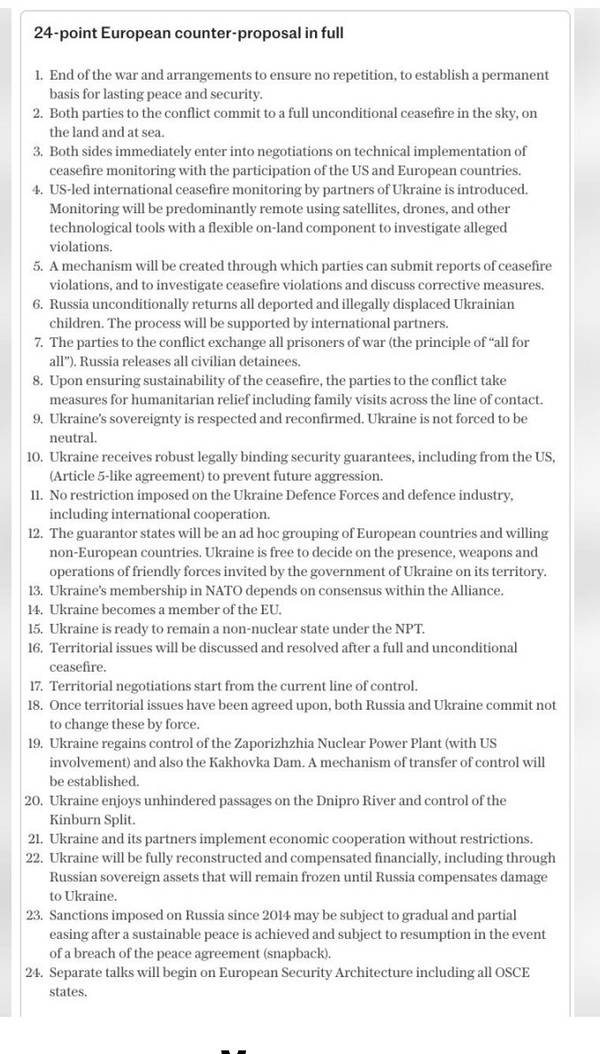 24-point European counter-proposal in full

1. End of the war and arrangements to ensure no repetition, to establish a permanent basis for lasting peace and security.
2. Both parties to the conflict commit to a full unconditional ceasefire in the sky, on the land and at sea.
3. Both sides immediately enter into negotiations on technical implementation of ceasefire monitoring with the participation of the US and European countries.
4. US-led international ceasefire monitoring by partners of Ukraine is introduced. Monitoring will be predominantly remote using satellites, drones, and other technological tools with a flexible on-land component to investigate alleged violations.
5. A mechanism will be created through which parties can submit reports of ceasefire violations, and to investigate ceasefire violations and discuss corrective measures.
6. Russia unconditionally returns all deported and illegally displaced Ukrainian children. The process will be supported by international partners.
7. The parties to the conflict exchange all prisoners of war (the principle of "all for all"). Russia releases all civilian detainees.
8. Upon ensuring sustainability of the ceasefire, the parties to the conflict take measures for humanitarian relief including family visits across the line of contact.
9. Ukraine's sovereignty is respected and reconfirmed. Ukraine is not forced to be neutral.
10. Ukraine receives robust legally binding security guarantees, including from the US, (Article 5-like agreement) to prevent future aggression.
11. No restriction imposed on the Ukraine Defence Forces and defence industry, including international cooperation.
12. The guarantor states will be an ad hoc grouping of European countries and willing non-European countries. Ukraine is free to decide on the presence, weapons and operations of friendly forces invited by the government of Ukraine on its territory.
13. Ukraine's membership in NATO depends on consensus within the Alliance.
14. Ukraine becomes a member of the EU.
15. Ukraine is ready to remain a non-nuclear state under the NPT.
16. Territorial issues will be discussed and resolved after a full and unconditional ceasefire.
17. Territorial negotiations start from the current line of control.
18. Once territorial issues have been agreed upon, both Russia and Ukraine commit not to change these by force.
19. Ukraine regains control of the Zaporizhzhia Nuclear Power Plant (with US involvement) and also the Kakhovka Dam. A mechanism of transfer of control will be established.
20. Ukraine enjoys unhindered passages on the Dnipro River and control of the Kinburn Split.
21. Ukraine and its partners implement economic cooperation without restrictions.
22. Ukraine will be fully reconstructed and compensated financially, including through Russian sovereign assets that will remain frozen until Russia compensates damage to Ukraine.
23. Sanctions imposed on Russia since 2014 may be subject to gradual and partial easing after a sustainable peace is achieved and subject to resumption in the event of a breach of the peace agreement (snapback).
24. Separate talks will begin on European Security Architecture including all OSCE states.